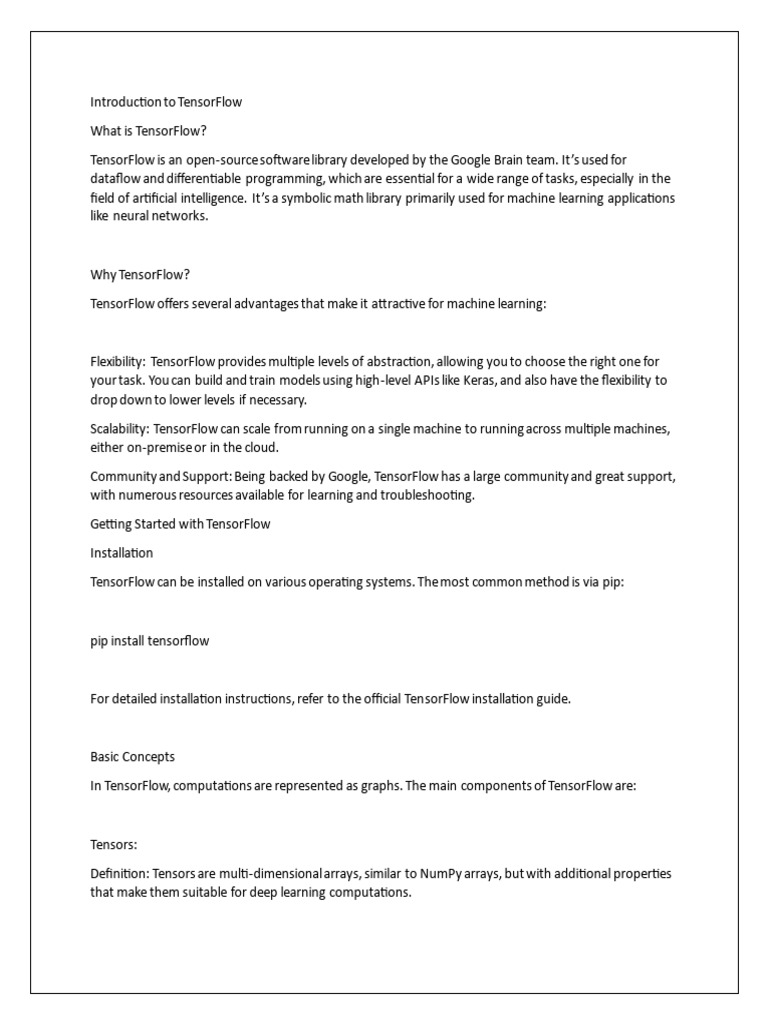 Introduction to TensorFlow

What is TensorFlow?

TensorFlow is an open-source software library developed by the Google Brain team. It's used for dataflow and differentiable programming, which are essential for a wide range of tasks, especially in the field of artificial intelligence. It's a symbolic math library primarily used for machine learning applications like neural networks.

Why TensorFlow?

TensorFlow offers several advantages that make it attractive for machine learning:

Flexibility: TensorFlow provides multiple levels of abstraction, allowing you to choose the right one for your task. You can build and train models using high-level APIs like Keras, and also have the flexibility to drop down to lower levels if necessary.

Scalability: TensorFlow can scale from running on a single machine to running across multiple machines, either on-premise or in the cloud.

Community and Support: Being backed by Google, TensorFlow has a large community and great support, with numerous resources available for learning and troubleshooting.

Getting Started with TensorFlow

Installation

TensorFlow can be installed on various operating systems. The most common method is via pip:

pip install tensorflow

For detailed installation instructions, refer to the official TensorFlow installation guide.

Basic Concepts

In TensorFlow, computations are represented as graphs. The main components of TensorFlow are:

Tensors:

Definition: Tensors are multi-dimensional arrays, similar to NumPy arrays, but with additional properties that make them suitable for deep learning computations.